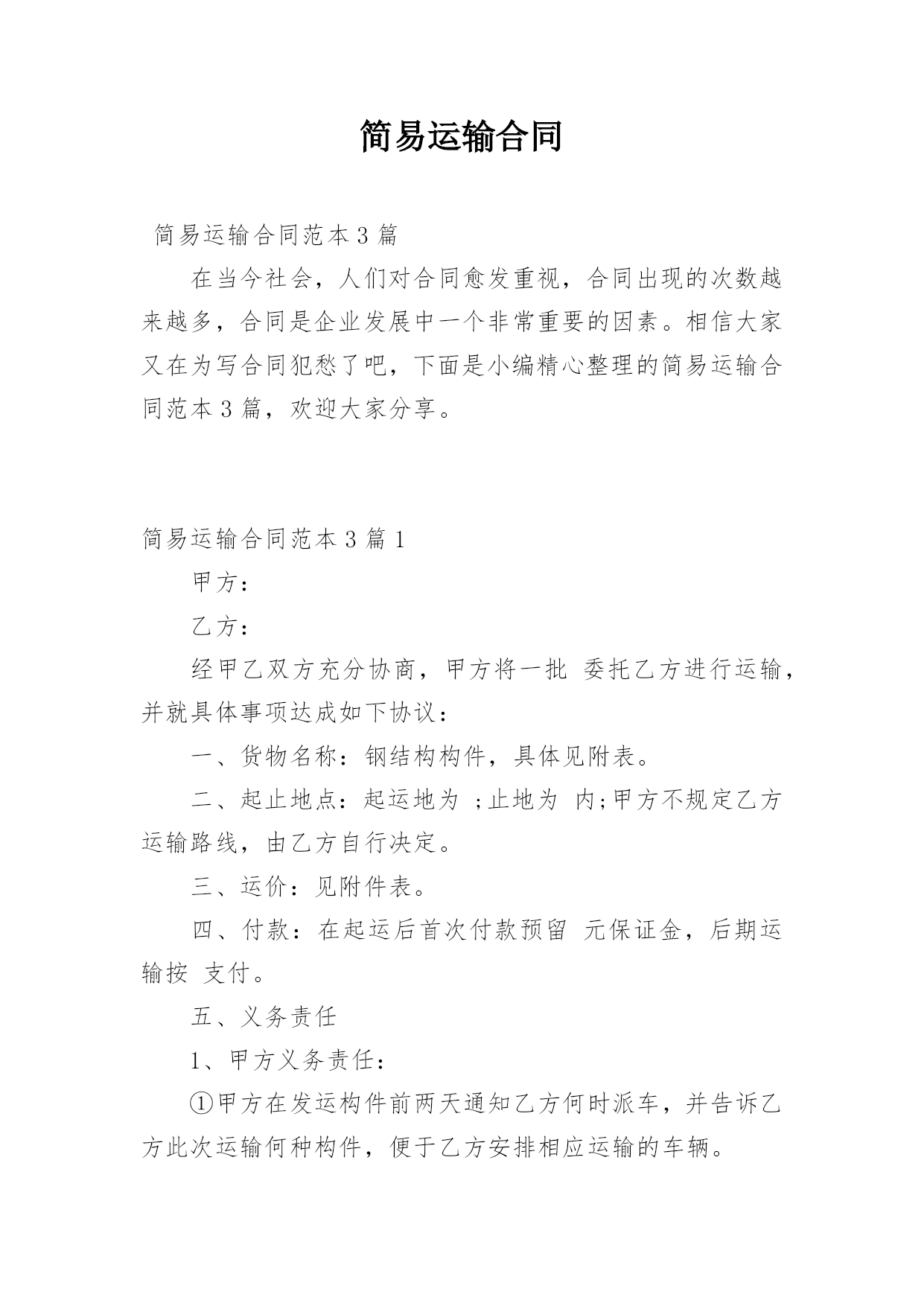 简易运输合同

简易运输合同范本3篇

在当今社会，人们对合同愈发重视，合同出现的次数越来越多，合同是企业发展中一个非常重要的因素。相信大家又在为写合同犯愁了吧，下面是小编精心整理的简易运输合同范本3篇，欢迎大家分享。

简易运输合同范本3篇1

甲方：

乙方：

经甲乙双方充分协商，甲方将一批 委托乙方进行运输，并就具体事项达成如下协议：

一、货物名称：钢结构构件，具体见附表。

二、起止地点：起运地为 ;止地为 内;甲方不规定乙方运输路线，由乙方自行决定。

三、运价：见附件表。

四、付款：在起运后首次付款预留 元保证金，后期运输按 支付。

五、义务责任

1、甲方义务责任：

①甲方在发运构件前两天通知乙方何时派车，并告诉乙方此次运输何种构件，便于乙方安排相应运输的车辆。